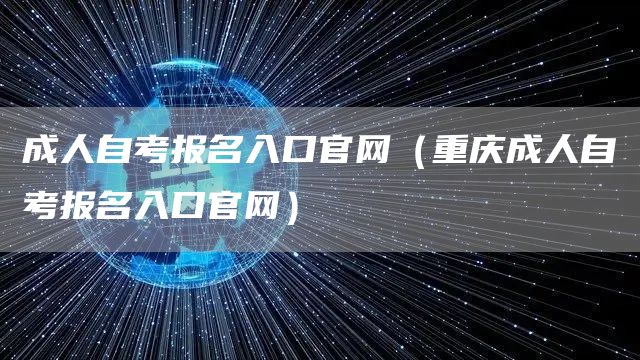 成人自考报名入口官网（重庆成人自考报名入口官网）